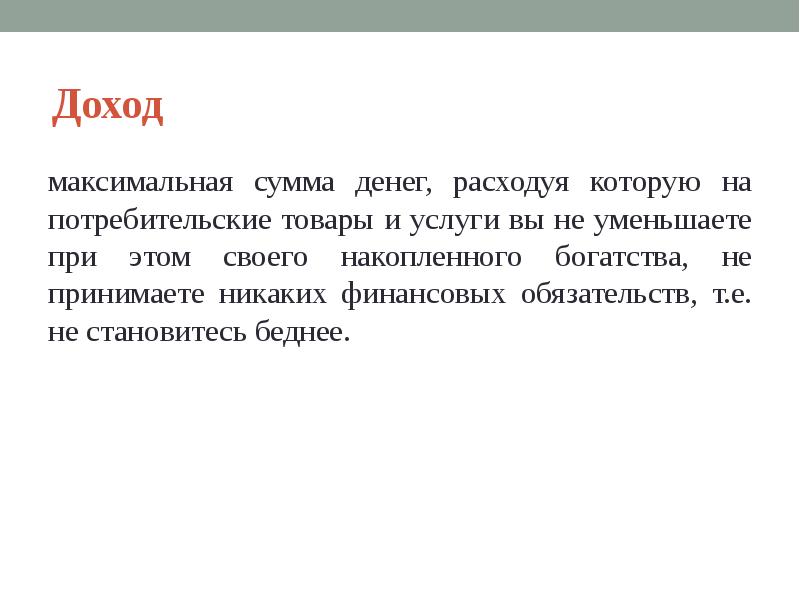 Доход

максимальная сумма денег, расходуя которую на потребительские товары и услуги вы не уменьшаете при этом своего накопленного богатства, не принимаете никаких финансовых обязательств, т.е. не становитесь беднее.